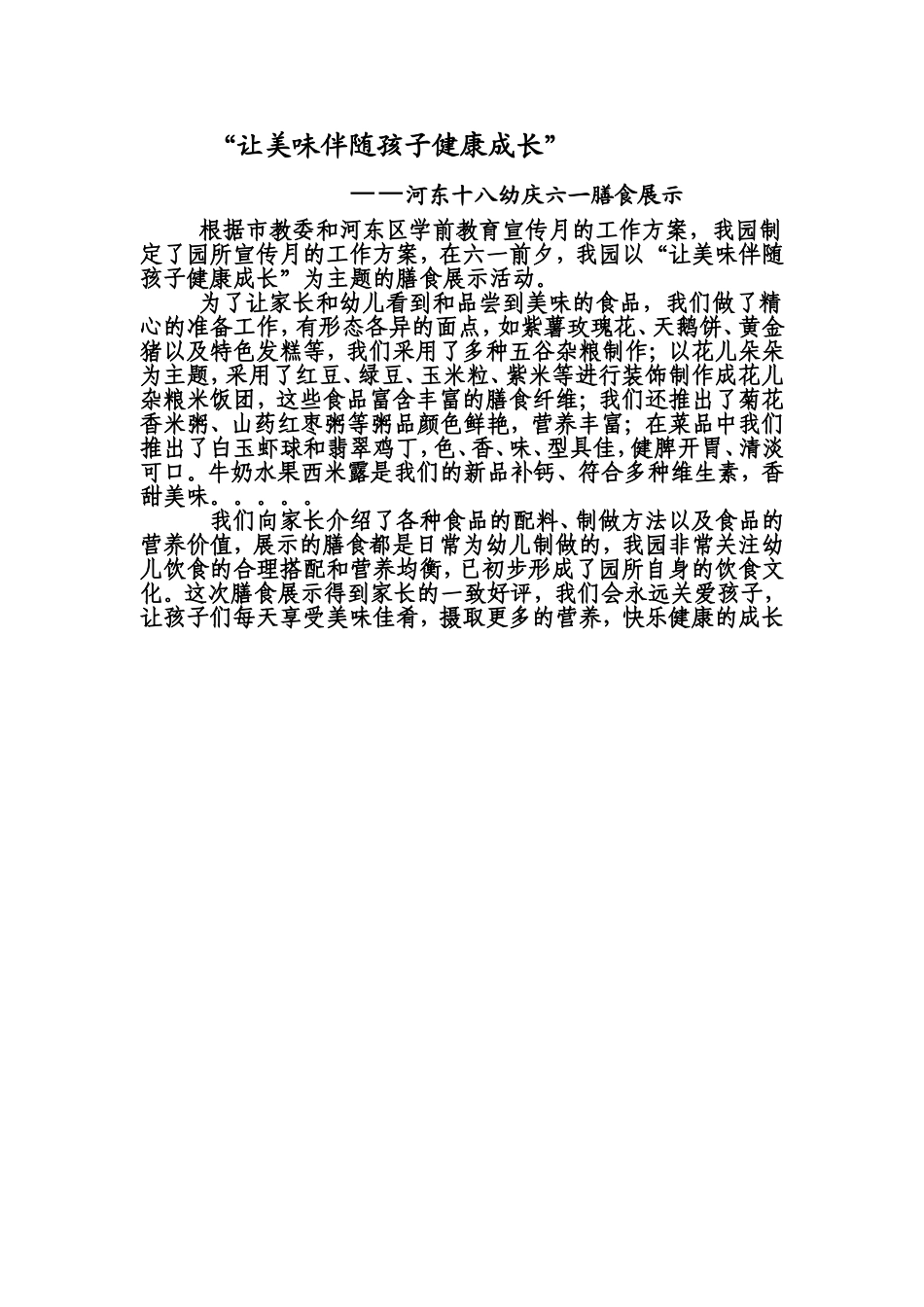 “让美味伴随孩子健康成长”

——河东十八幼庆六一膳食展示

根据市教委和河东区学前教育宣传月的工作方案，我园制定了园所宣传月的工作方案，在六一前夕，我园以“让美味伴随孩子健康成长”为主题的膳食展示活动。

为了让家长和幼儿看到和品尝到美味的食品，我们做了精心的准备工作，有形态各异的面点，如紫薯玫瑰花、天鹅饼、黄金猪以及特色发糕等，我们采用了多种五谷杂粮制作；以花儿朵朵为主题，采用了红豆、绿豆、玉米粒、紫米等进行装饰制作成花儿杂粮米饭团，这些食品富含丰富的膳食纤维；我们还推出了菊花香米粥、山药红枣粥等粥品颜色鲜艳，营养丰富；在菜品中我们推出了白玉虾球和翡翠鸡丁，色、香、味、型具佳，健脾开胃、清淡可口。牛奶水果西米露是我们的新品补钙、符合多种维生素，香甜美味。。。。。

我们向家长介绍了各种食品的配料、制做方法以及食品的营养价值，展示的膳食都是日常为幼儿制做的，我园非常关注幼儿饮食的合理搭配和营养均衡，已初步形成了园所自身的饮食文化。这次膳食展示得到家长的一致好评，我们会永远关爱孩子，让孩子们每天享受美味佳肴，摄取更多的营养，快乐健康的成长